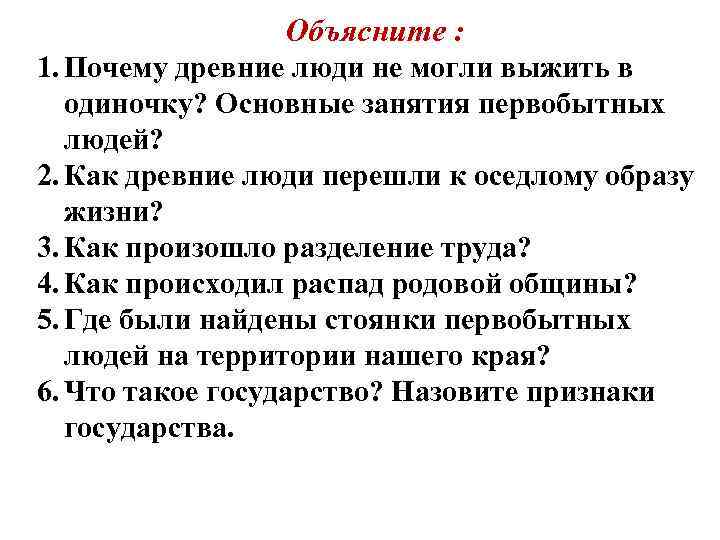 Объясните :

1. Почему древние люди не могли выжить в одиночку? Основные занятия первобытных людей?
2. Как древние люди перешли к оседлому образу жизни?
3. Как произошло разделение труда?
4. Как происходил распад родовой общины?
5. Где были найдены стоянки первобытных людей на территории нашего края?
6. Что такое государство? Назовите признаки государства.